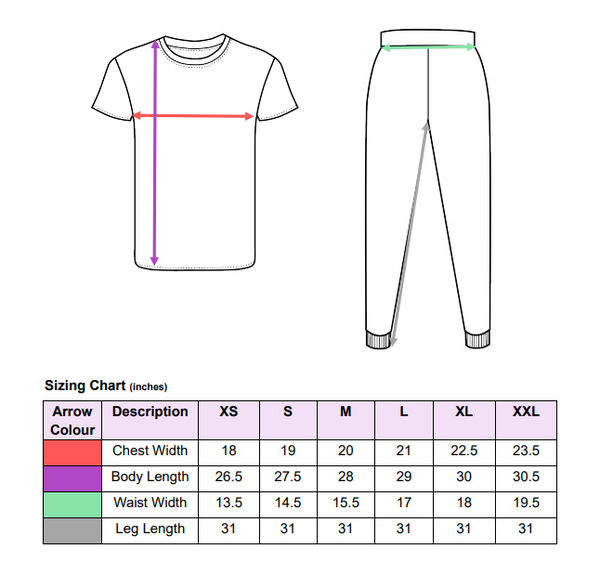 Sizing Chart (inches)

| Arrow Colour | Description | XS | S | M | L | XL | XXL |
|---|---|---|---|---|---|---|---|
| | Chest Width | 18 | 19 | 20 | 21 | 22.5 | 23.5 |
| | Body Length | 26.5 | 27.5 | 28 | 29 | 30 | 30.5 |
| | Waist Width | 13.5 | 14.5 | 15.5 | 17 | 18 | 19.5 |
| | Leg Length | 31 | 31 | 31 | 31 | 31 | 31 |